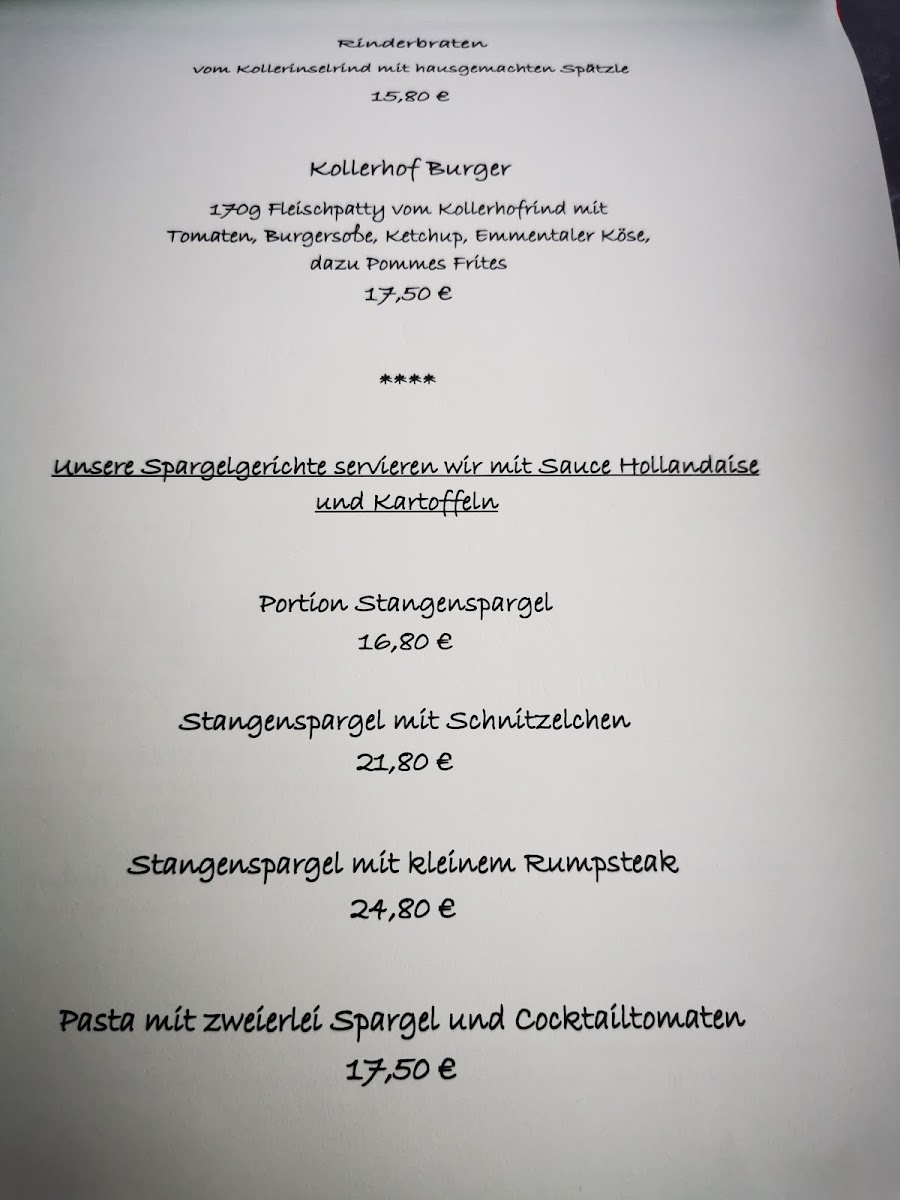 Rinderbraten

vom Kollerinselrind mit hausgemachten Spätzle

15,80 €

Kollerhof Burger

170g Fleischpatty vom Kollerhofrind mit Tomaten, Burgersoße, Ketchup, Emmentaler Köse, dazu Pommes Frites

17,50 €

****

Unsere Spargelgerichte servieren wir mit Sauce Hollandaise und Kartoffeln

Portion Stangenspargel

16,80 €

Stangenspargel mit Schnitzelchen

21,80 €

Stangenspargel mit kleinem Rumpsteak

24,80 €

Pasta mit zweierlei Spargel und Cocktailtomaten

17,50 €